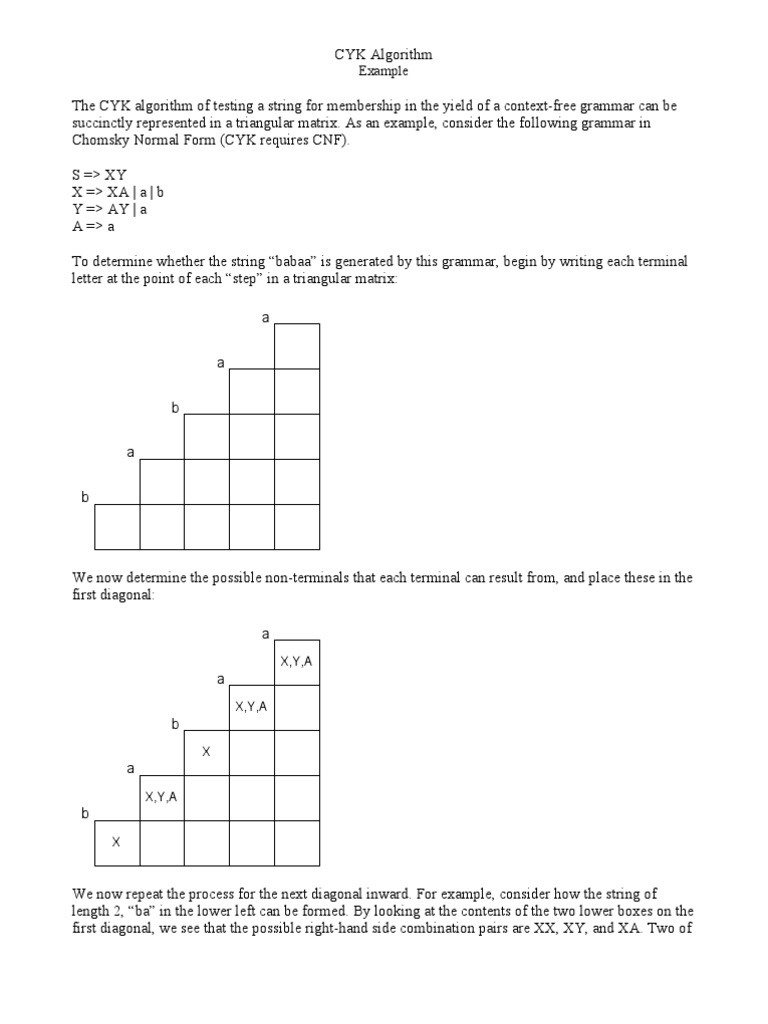 CYK Algorithm
Example

The CYK algorithm of testing a string for membership in the yield of a context-free grammar can be succinctly represented in a triangular matrix. As an example, consider the following grammar in Chomsky Normal Form (CYK requires CNF).

S => XY
X => XA | a | b
Y => AY | a
A => a

To determine whether the string "babaa" is generated by this grammar, begin by writing each terminal letter at the point of each "step" in a triangular matrix:

a
a
b
a
b

We now determine the possible non-terminals that each terminal can result from, and place these in the first diagonal:

a
X,Y,A
a
X,Y,A
b
X
a
X,Y,A
b
X

We now repeat the process for the next diagonal inward. For example, consider how the string of length 2, "ba" in the lower left can be formed. By looking at the contents of the two lower boxes on the first diagonal, we see that the possible right-hand side combination pairs are XX, XY, and XA. Two of